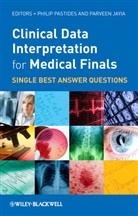 EDITORS • PHILIP PASTIDES AND PARVEEN JAYIA

Clinical Data Interpretation for Medical Finals

SINGLE BEST ANSWER QUESTIONS

WILEY-BLACKWELL